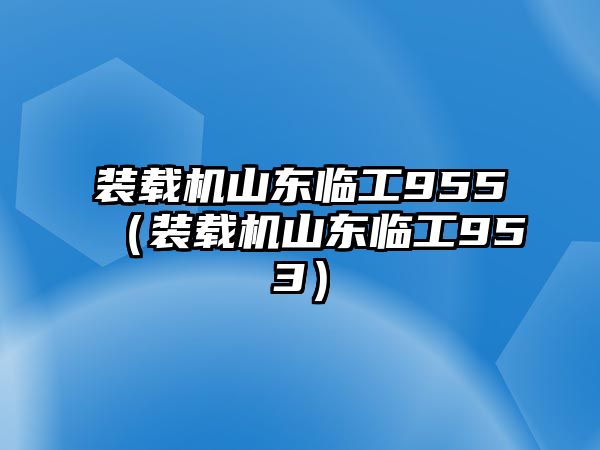 装载机山东临工955（装载机山东临工953）